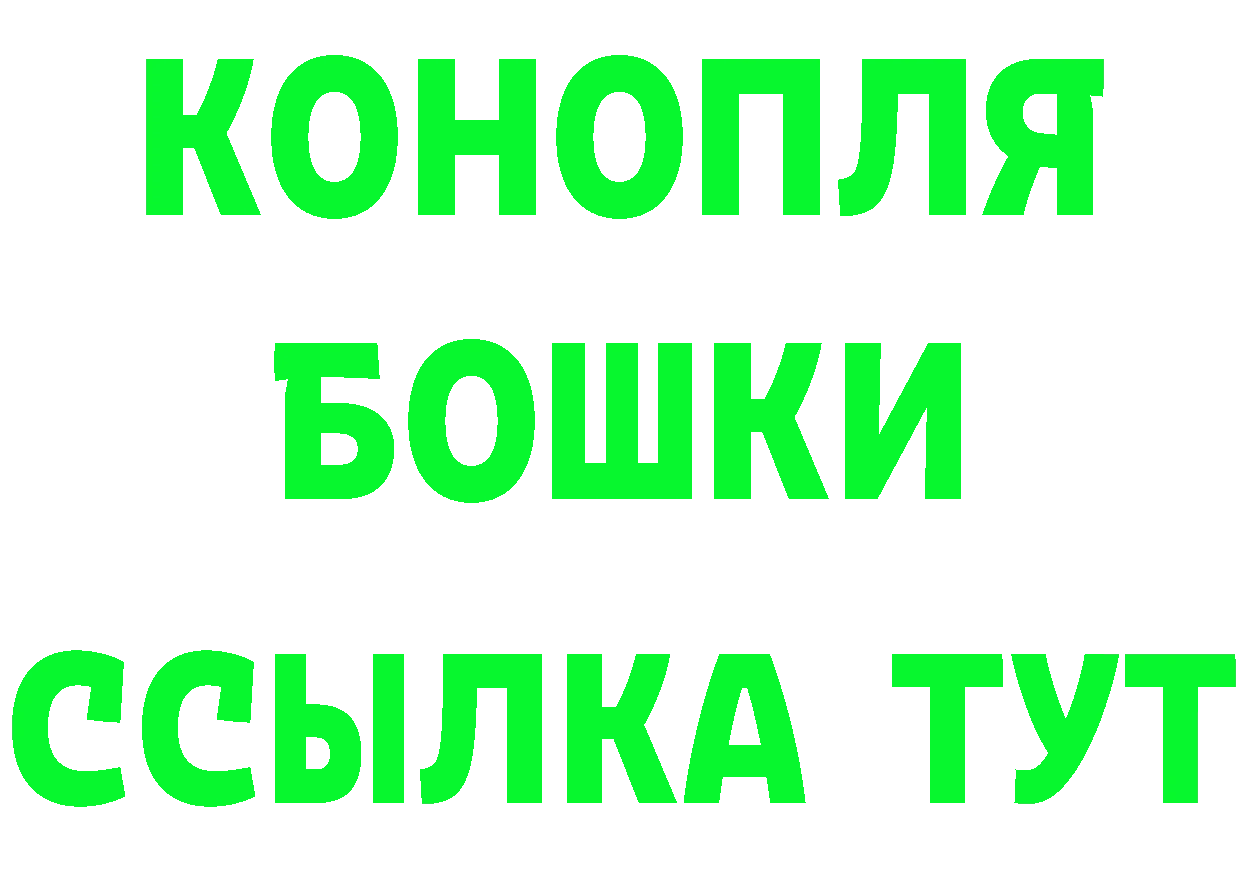 КОНОПЛЯ
БОШКИ
ССЫЛКА ТУТ